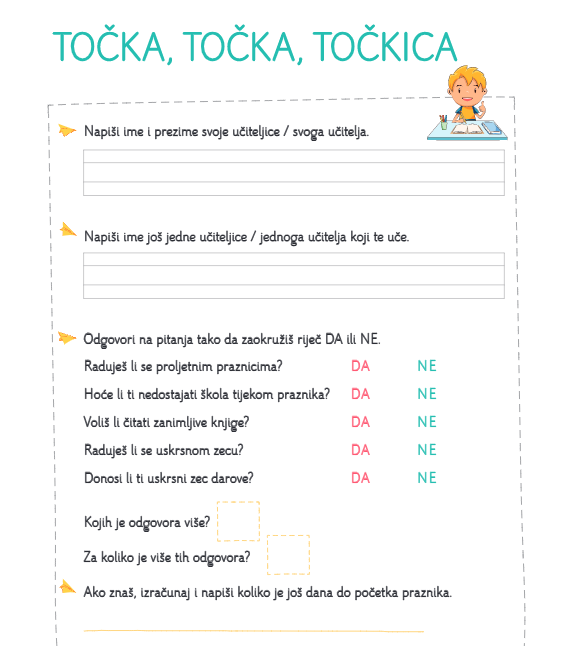 TOČKA, TOČKA, TOČKICA

Napiši ime i prezime svoje učiteljice / svoga učitelja.

Napiši ime još jedne učiteljice / jednoga učitelja koji te uče.

Odgovori na pitanja tako da zaokružiš riječ DA ili NE.

Raduješ li se proljetnim praznicima? DA NE

Hoće li ti nedostajati škola tijekom praznika? DA NE

Voliš li čitati zanimljive knjige? DA NE

Raduješ li se uskrsnom zecu? DA NE

Donosi li ti uskrsni zec darove? DA NE

Kojih je odgovora više?

Za koliko je više tih odgovora?

Ako znaš, izračunaj i napiši koliko je još dana do početka praznika.